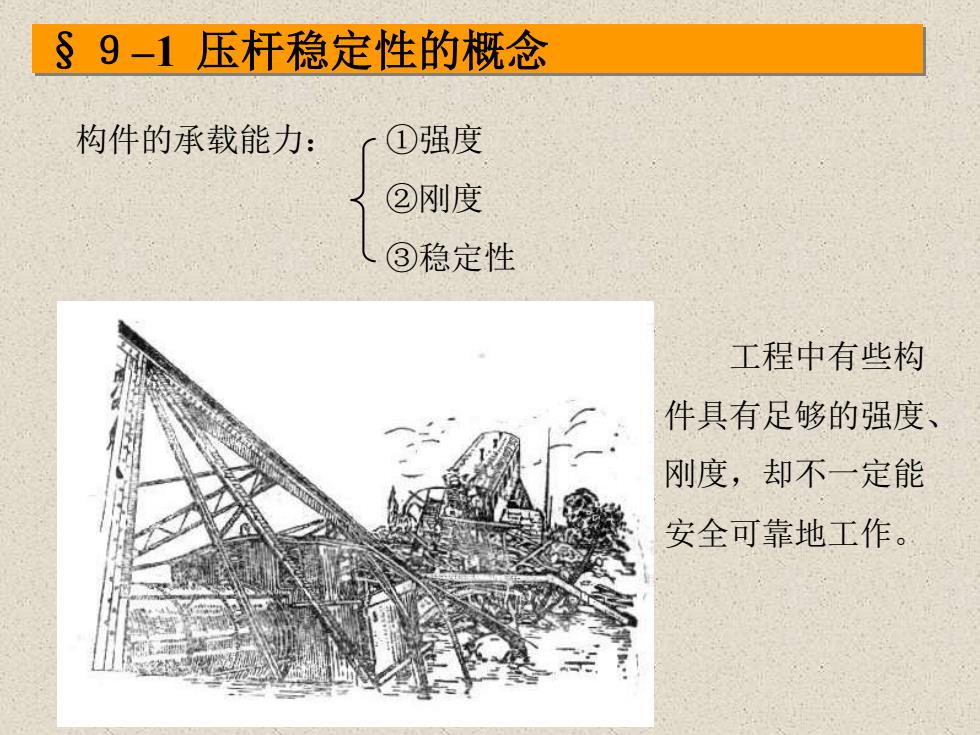 § 9 –1 压杆稳定性的概念

构件的承载能力：
①强度
②刚度
③稳定性

工程中有些构件具有足够的强度、刚度，却不一定能安全可靠地工作。